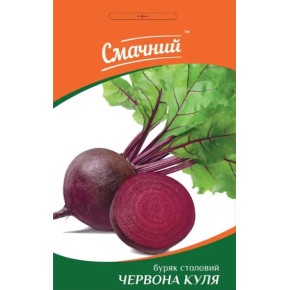 Смачний™

буряк столовий
ЧЕРВОНА КУЛЯ